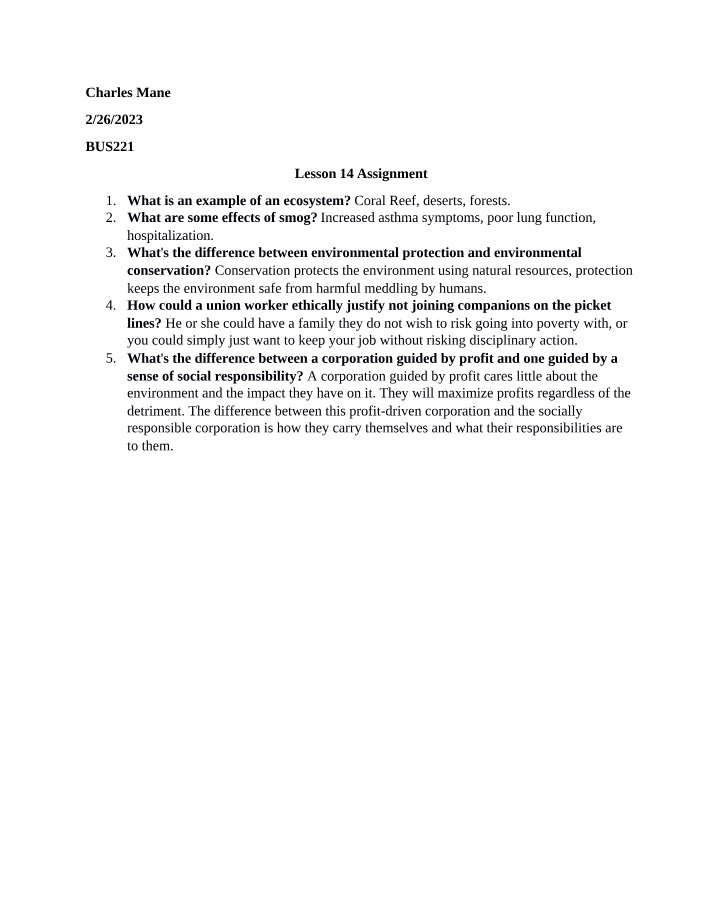 Charles Mane

2/26/2023

BUS221

Lesson 14 Assignment

1. What is an example of an ecosystem? Coral Reef, deserts, forests.
2. What are some effects of smog? Increased asthma symptoms, poor lung function, hospitalization.
3. What's the difference between environmental protection and environmental conservation? Conservation protects the environment using natural resources, protection keeps the environment safe from harmful meddling by humans.
4. How could a union worker ethically justify not joining companions on the picket lines? He or she could have a family they do not wish to risk going into poverty with, or you could simply just want to keep your job without risking disciplinary action.
5. What's the difference between a corporation guided by profit and one guided by a sense of social responsibility? A corporation guided by profit cares little about the environment and the impact they have on it. They will maximize profits regardless of the detriment. The difference between this profit-driven corporation and the socially responsible corporation is how they carry themselves and what their responsibilities are to them.